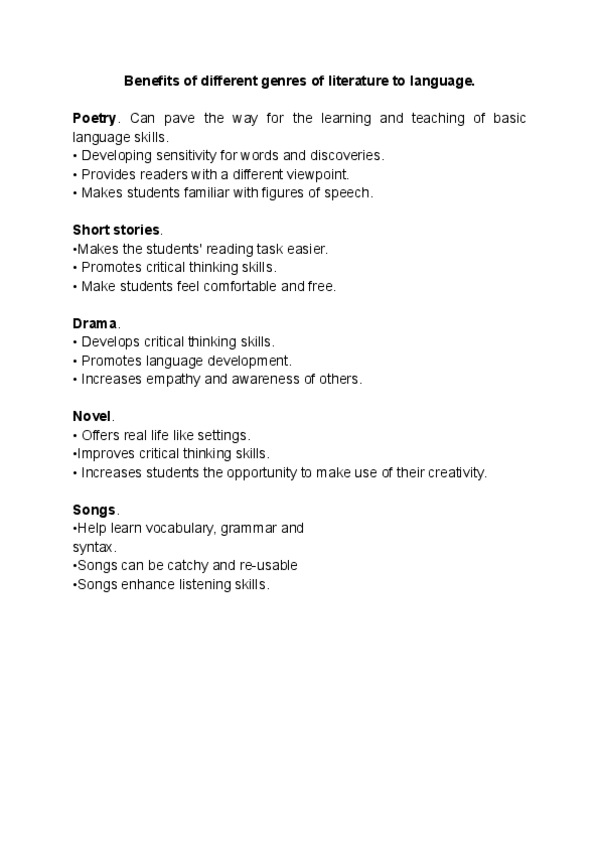 Benefits of different genres of literature to language.

Poetry. Can pave the way for the learning and teaching of basic language skills.
• Developing sensitivity for words and discoveries.
• Provides readers with a different viewpoint.
• Makes students familiar with figures of speech.

Short stories.
•Makes the students' reading task easier.
• Promotes critical thinking skills.
• Make students feel comfortable and free.

Drama.
• Develops critical thinking skills.
• Promotes language development.
• Increases empathy and awareness of others.

Novel.
• Offers real life like settings.
•Improves critical thinking skills.
• Increases students the opportunity to make use of their creativity.

Songs.
•Help learn vocabulary, grammar and syntax.
•Songs can be catchy and re-usable
•Songs enhance listening skills.